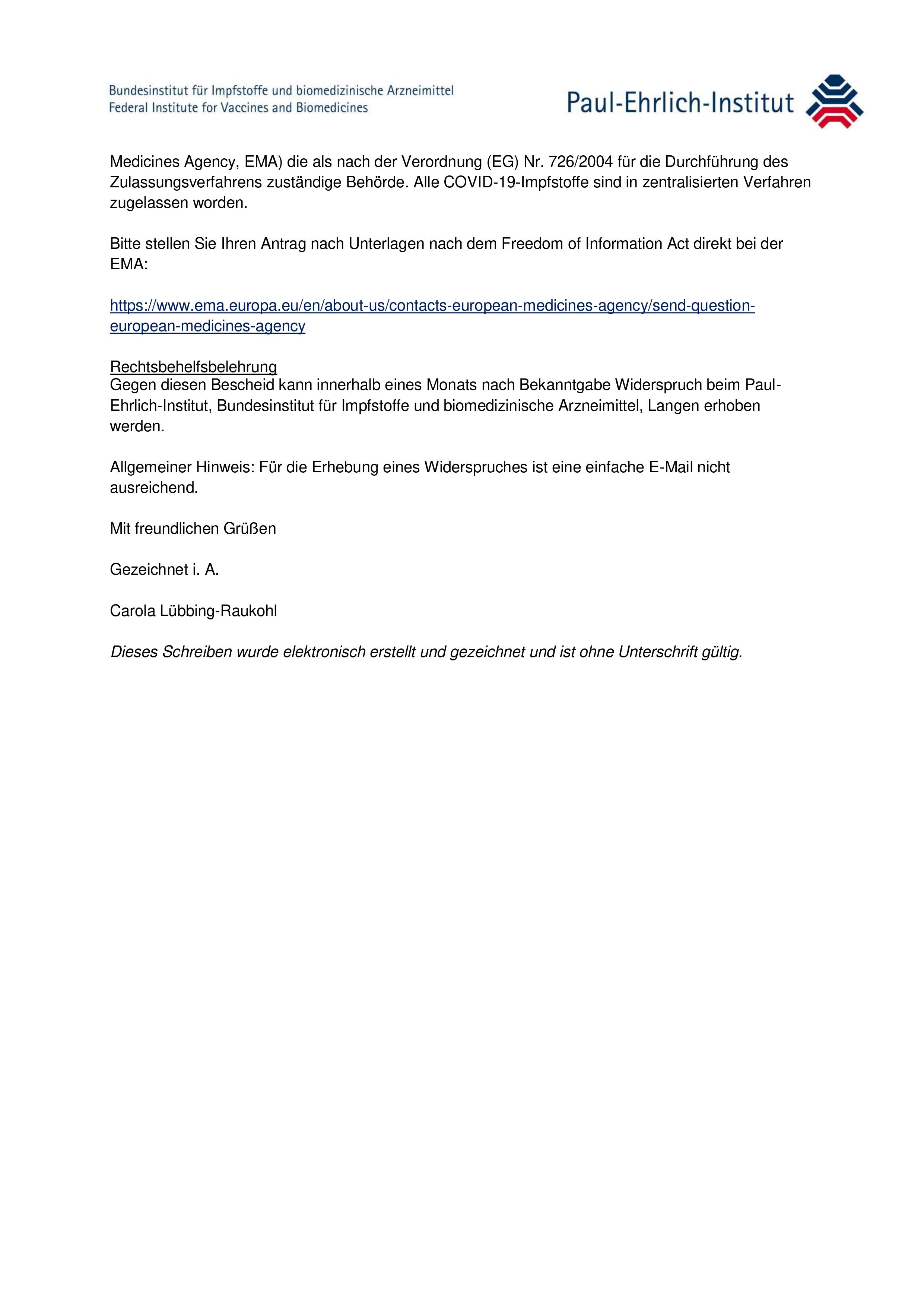 Bundesinstitut für Impfstoffe und biomedizinische Arzneimittel
Federal Institute for Vaccines and Biomedicines

Paul-Ehrlich-Institut

Medicines Agency, EMA) die als nach der Verordnung (EG) Nr. 726/2004 für die Durchführung des Zulassungsverfahrens zuständige Behörde. Alle COVID-19-Impfstoffe sind in zentralisierten Verfahren zugelassen worden.

Bitte stellen Sie Ihren Antrag nach Unterlagen nach dem Freedom of Information Act direkt bei der EMA:

https://www.ema.europa.eu/en/about-us/contacts-european-medicines-agency/send-question-european-medicines-agency

Rechtsbehelfsbelehrung
Gegen diesen Bescheid kann innerhalb eines Monats nach Bekanntgabe Widerspruch beim Paul-Ehrlich-Institut, Bundesinstitut für Impfstoffe und biomedizinische Arzneimittel, Langen erhoben werden.

Allgemeiner Hinweis: Für die Erhebung eines Widerspruches ist eine einfache E-Mail nicht ausreichend.

Mit freundlichen Grüßen

Gezeichnet i. A.

Carola Lübbing-Raukohl

Dieses Schreiben wurde elektronisch erstellt und gezeichnet und ist ohne Unterschrift gültig.